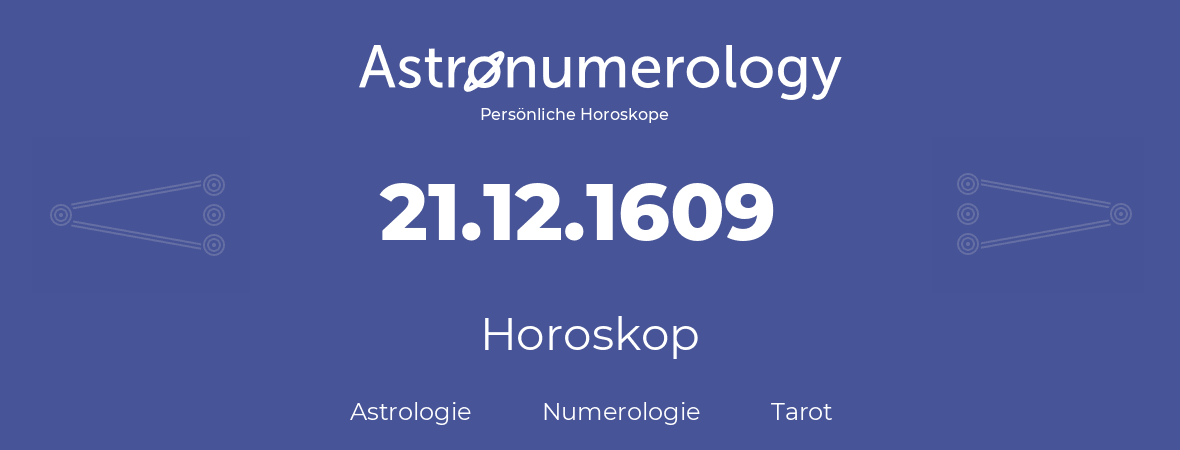 Astronumerology
Persönliche Horoskope

21.12.1609

Horoskop

Astrologie Numerologie Tarot